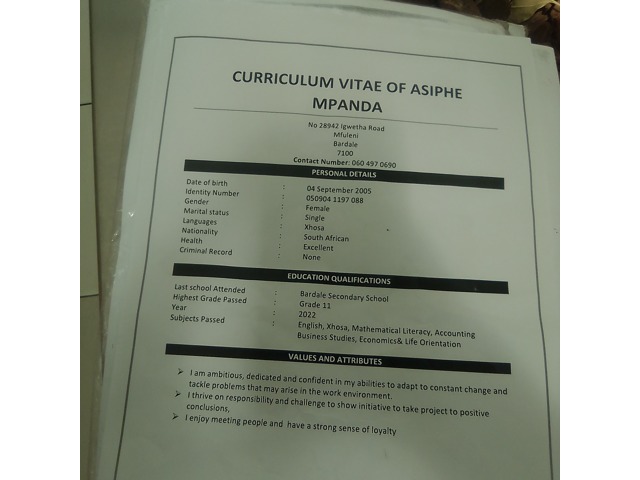 CURRICULUM VITAE OF ASIPHE MPANDA

No 28942 Igwetha Road
Mfuleni
Bardale
7100
Contact Number: 060 497 0690

PERSONAL DETAILS

Date of birth : 04 September 2005
Identity Number : 050904 1197 088
Gender : Female
Marital status : Single
Languages : Xhosa
Nationality : South African
Health : Excellent
Criminal Record : None

EDUCATION QUALIFICATIONS

Last school Attended : Bardale Secondary School
Highest Grade Passed : Grade 11
Year : 2022
Subjects Passed : English, Xhosa, Mathematical Literacy, Accounting Business Studies, Economics& Life Orientation

VALUES AND ATTRIBUTES

➢ I am ambitious, dedicated and confident in my abilities to adapt to constant change and tackle problems that may arise in the work environment.
➢ I thrive on responsibility and challenge to show initiative to take project to positive conclusions,
➢ I enjoy meeting people and have a strong sense of loyalty